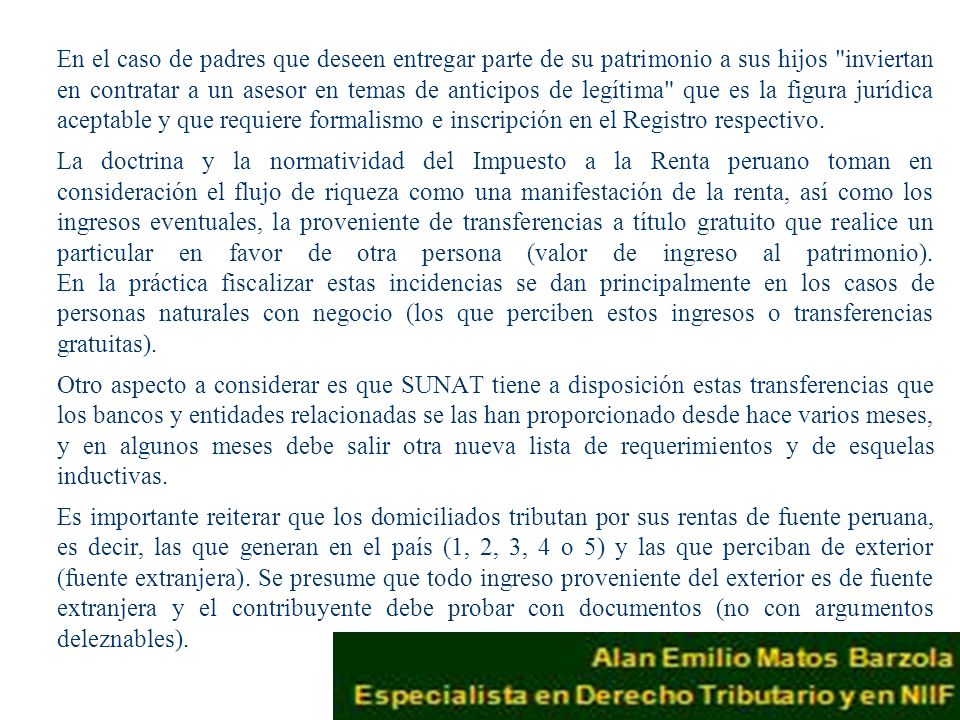 En el caso de padres que deseen entregar parte de su patrimonio a sus hijos "inviertan en contratar a un asesor en temas de anticipos de legítima" que es la figura jurídica aceptable y que requiere formalismo e inscripción en el Registro respectivo.

La doctrina y la normatividad del Impuesto a la Renta peruano toman en consideración el flujo de riqueza como una manifestación de la renta, así como los ingresos eventuales, la proveniente de transferencias a título gratuito que realice un particular en favor de otra persona (valor de ingreso al patrimonio). En la práctica fiscalizar estas incidencias se dan principalmente en los casos de personas naturales con negocio (los que perciben estos ingresos o transferencias gratuitas).

Otro aspecto a considerar es que SUNAT tiene a disposición estas transferencias que los bancos y entidades relacionadas se las han proporcionado desde hace varios meses, y en algunos meses debe salir otra nueva lista de requerimientos y de esquelas inductivas.

Es importante reiterar que los domiciliados tributan por sus rentas de fuente peruana, es decir, las que generan en el país (1, 2, 3, 4 o 5) y las que perciban de exterior (fuente extranjera). Se presume que todo ingreso proveniente del exterior es de fuente extranjera y el contribuyente debe probar con documentos (no con argumentos deleznables).

Alan Emilio Matos Barzola
Especialista en Derecho Tributario y en NIIF